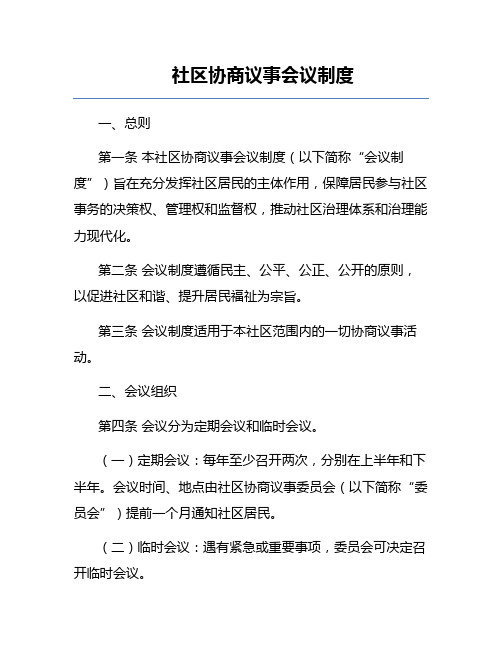 社区协商议事会议制度

一、总则

第一条 本社区协商议事会议制度（以下简称“会议制度”）旨在充分发挥社区居民的主体作用，保障居民参与社区事务的决策权、管理权和监督权，推动社区治理体系和治理能力现代化。

第二条 会议制度遵循民主、公平、公正、公开的原则，以促进社区和谐、提升居民福祉为宗旨。

第三条 会议制度适用于本社区范围内的一切协商议事活动。

二、会议组织

第四条 会议分为定期会议和临时会议。

（一）定期会议：每年至少召开两次，分别在上半年和下半年。会议时间、地点由社区协商议事委员会（以下简称“委员会”）提前一个月通知社区居民。

（二）临时会议：遇有紧急或重要事项，委员会可决定召开临时会议。